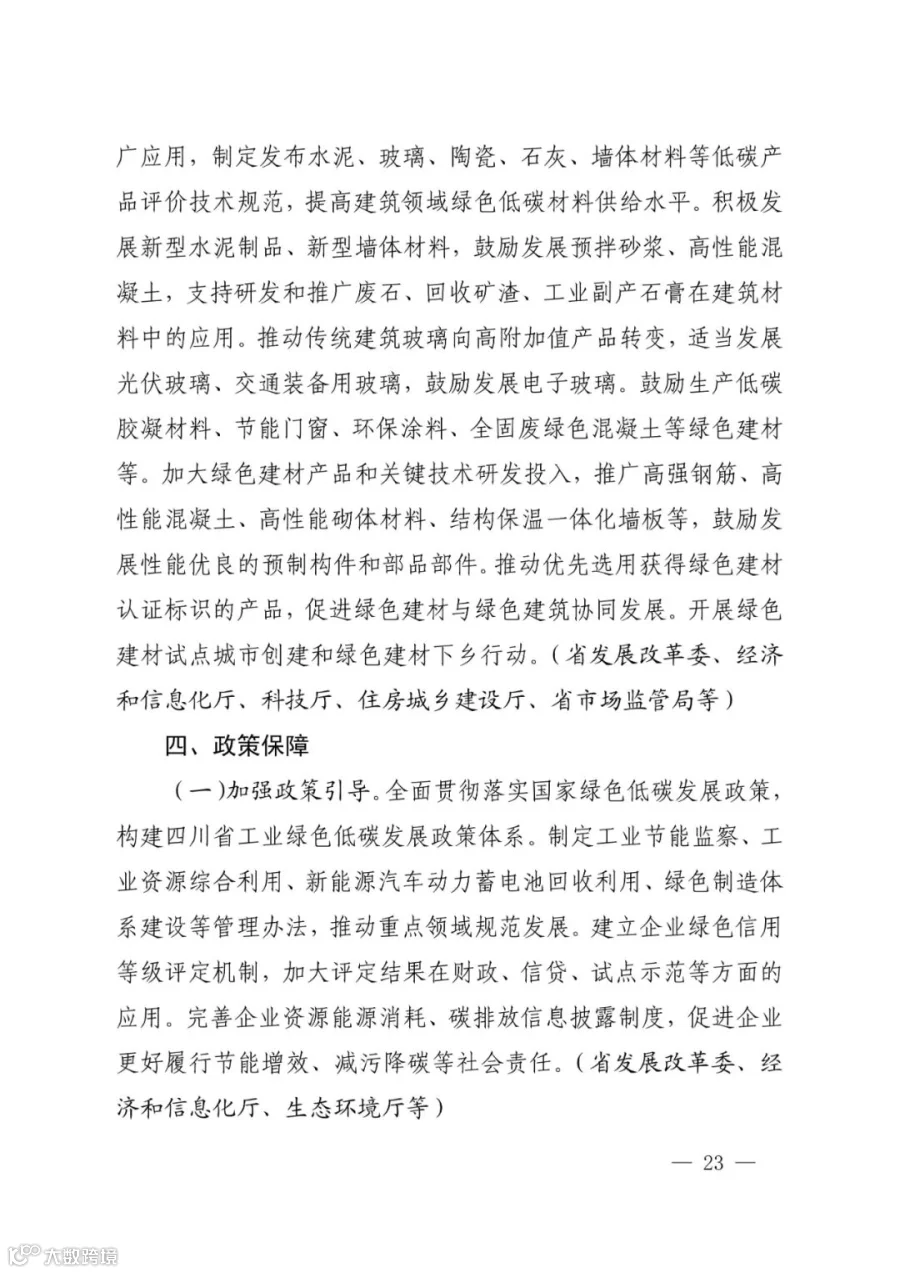 广应用，制定发布水泥、玻璃、陶瓷、石灰、墙体材料等低碳产品评价技术规范，提高建筑领域绿色低碳材料供给水平。积极发展新型水泥制品、新型墙体材料，鼓励发展预拌砂浆、高性能混凝土，支持研发和推广废石、回收矿渣、工业副产石膏在建筑材料中的应用。推动传统建筑玻璃向高附加值产品转变，适当发展光伏玻璃、交通装备用玻璃，鼓励发展电子玻璃。鼓励生产低碳胶凝材料、节能门窗、环保涂料、全固废绿色混凝土等绿色建材等。加大绿色建材产品和关键技术研发投入，推广高强钢筋、高性能混凝土、高性能砌体材料、结构保温一体化墙板等，鼓励发展性能优良的预制构件和部品部件。推动优先选用获得绿色建材认证标识的产品，促进绿色建材与绿色建筑协同发展。开展绿色建材试点城市创建和绿色建材下乡行动。（省发展改革委、经济和信息化厅、科技厅、住房城乡建设厅、省市场监管局等）

四、政策保障

（一）加强政策引导。全面贯彻落实国家绿色低碳发展政策，构建四川省工业绿色低碳发展政策体系。制定工业节能监察、工业资源综合利用、新能源汽车动力蓄电池回收利用、绿色制造体系建设等管理办法，推动重点领域规范发展。建立企业绿色信用等级评定机制，加大评定结果在财政、信贷、试点示范等方面的应用。完善企业资源能源消耗、碳排放信息披露制度，促进企业更好履行节能增效、减污降碳等社会责任。（省发展改革委、经济和信息化厅、生态环境厅等）

— 23 —

大数跨境